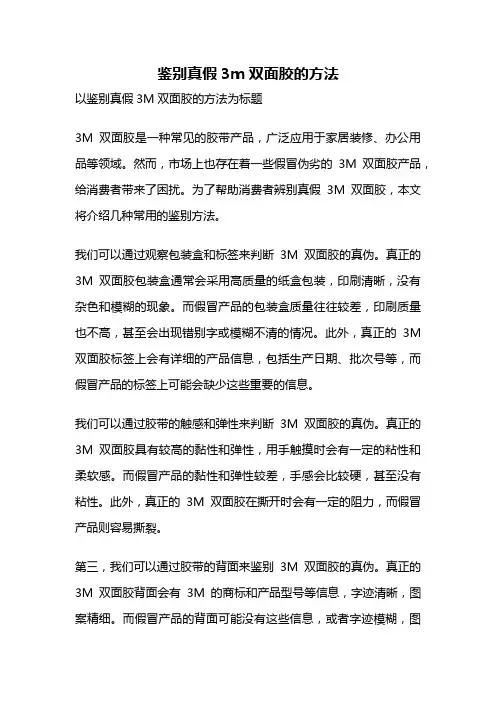 鉴别真假 3m 双面胶的方法

以鉴别真假 3M 双面胶的方法为标题

3M 双面胶是一种常见的胶带产品，广泛应用于家居装修、办公用品等领域。然而，市场上也存在着一些假冒伪劣的 3M 双面胶产品，给消费者带来了困扰。为了帮助消费者辨别真假 3M 双面胶，本文将介绍几种常用的鉴别方法。

我们可以通过观察包装盒和标签来判断 3M 双面胶的真伪。真正的 3M 双面胶包装盒通常会采用高质量的纸盒包装，印刷清晰，没有杂色和模糊的现象。而假冒产品的包装盒质量往往较差，印刷质量也不高，甚至会出现错别字或模糊不清的情况。此外，真正的 3M 双面胶标签上会有详细的产品信息，包括生产日期、批次号等，而假冒产品的标签上可能会缺少这些重要的信息。

我们可以通过胶带的触感和弹性来判断 3M 双面胶的真伪。真正的 3M 双面胶具有较高的黏性和弹性，用手触摸时会有一定的粘性和柔软感。而假冒产品的黏性和弹性较差，手感会比较硬，甚至没有粘性。此外，真正的 3M 双面胶在撕开时会有一定的阻力，而假冒产品则容易撕裂。

第三，我们可以通过胶带的背面来鉴别 3M 双面胶的真伪。真正的 3M 双面胶背面会有 3M 的商标和产品型号等信息，字迹清晰，图案精细。而假冒产品的背面可能没有这些信息，或者字迹模糊，图